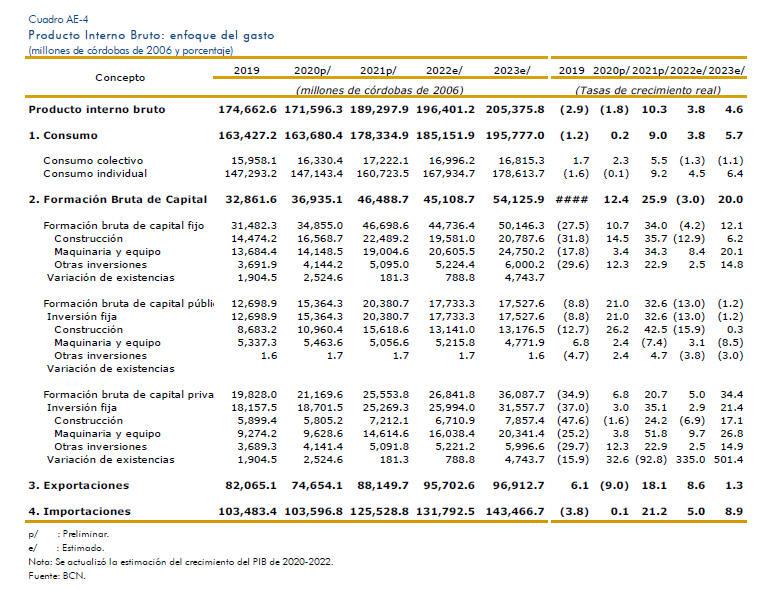 Cuadro AE-4
Producto Interno Bruto: enfoque del gasto
(millones de córdobas de 2006 y porcentaje)

| Concepto | 2019 | 2020p/ | 2021p/ | 2022e/ | 2023e/ | 2019 | 2020p/ | 2021p/ | 2022e/ | 2023e/ |
|---|---|---|---|---|---|---|---|---|---|---|
| | (millones de córdobas de 2006) | | | | | (Tasas de crecimiento real) | | | | |
| Producto interno bruto | 174,662.6 | 171,596.3 | 189,297.9 | 196,401.2 | 205,375.8 | (2.9) | (1.8) | 10.3 | 3.8 | 4.6 |
| 1. Consumo | 163,427.2 | 163,680.4 | 178,334.9 | 185,151.9 | 195,777.0 | (1.2) | 0.2 | 9.0 | 3.8 | 5.7 |
| Consumo colectivo | 15,958.1 | 16,330.4 | 17,222.1 | 16,996.2 | 16,815.3 | 1.7 | 2.3 | 5.5 | (1.3) | (1.1) |
| Consumo individual | 147,293.2 | 147,143.4 | 160,723.5 | 167,934.7 | 178,613.7 | (1.6) | (0.1) | 9.2 | 4.5 | 6.4 |
| 2. Formación Bruta de Capital | 32,861.6 | 36,935.1 | 46,488.7 | 45,108.7 | 54,125.9 | #### | 12.4 | 25.9 | (3.0) | 20.0 |
| Formación bruta de capital fijo | 31,482.3 | 34,855.0 | 46,698.6 | 44,736.4 | 50,146.3 | (27.5) | 10.7 | 34.0 | (4.2) | 12.1 |
| Construcción | 14,474.2 | 16,568.7 | 22,489.2 | 19,581.0 | 20,787.6 | (31.8) | 14.5 | 35.7 | (12.9) | 6.2 |
| Maquinaria y equipo | 13,684.4 | 14,148.5 | 19,004.6 | 20,605.5 | 24,750.2 | (17.8) | 3.4 | 34.3 | 8.4 | 20.1 |
| Otras inversiones | 3,691.9 | 4,144.2 | 5,095.0 | 5,224.4 | 6,000.2 | (29.6) | 12.3 | 22.9 | 2.5 | 14.8 |
| Variación de existencias | 1,904.5 | 2,524.6 | 181.3 | 788.8 | 4,743.7 | | | | | |
| Formación bruta de capital públi | 12,698.9 | 15,364.3 | 20,380.7 | 17,733.3 | 17,527.6 | (8.8) | 21.0 | 32.6 | (13.0) | (1.2) |
| Inversión fija | 12,698.9 | 15,364.3 | 20,380.7 | 17,733.3 | 17,527.6 | (8.8) | 21.0 | 32.6 | (13.0) | (1.2) |
| Construcción | 8,683.2 | 10,960.4 | 15,618.6 | 13,141.0 | 13,176.5 | (12.7) | 26.2 | 42.5 | (15.9) | 0.3 |
| Maquinaria y equipo | 5,337.3 | 5,463.6 | 5,056.6 | 5,215.8 | 4,771.9 | 6.8 | 2.4 | (7.4) | 3.1 | (8.5) |
| Otras inversiones | 1.6 | 1.7 | 1.7 | 1.7 | 1.6 | (4.7) | 2.4 | 4.7 | (3.8) | (3.0) |
| Variación de existencias | | | | | | | | | | |
| Formación bruta de capital priva | 19,828.0 | 21,169.6 | 25,553.8 | 26,841.8 | 36,087.7 | (34.9) | 6.8 | 20.7 | 5.0 | 34.4 |
| Inversión fija | 18,157.5 | 18,701.5 | 25,269.3 | 25,994.0 | 31,557.7 | (37.0) | 3.0 | 35.1 | 2.9 | 21.4 |
| Construcción | 5,899.4 | 5,805.2 | 7,212.1 | 6,710.9 | 7,857.4 | (47.6) | (1.6) | 24.2 | (6.9) | 17.1 |
| Maquinaria y equipo | 9,274.2 | 9,628.6 | 14,614.6 | 16,038.4 | 20,341.4 | (25.2) | 3.8 | 51.8 | 9.7 | 26.8 |
| Otras inversiones | 3,689.3 | 4,141.4 | 5,091.8 | 5,221.2 | 5,996.6 | (29.7) | 12.3 | 22.9 | 2.5 | 14.9 |
| Variación de existencias | 1,904.5 | 2,524.6 | 181.3 | 788.8 | 4,743.7 | (15.9) | 32.6 | (92.8) | 335.0 | 501.4 |
| 3. Exportaciones | 82,065.1 | 74,654.1 | 88,149.7 | 95,702.6 | 96,912.7 | 6.1 | (9.0) | 18.1 | 8.6 | 1.3 |
| 4. Importaciones | 103,483.4 | 103,596.8 | 125,528.8 | 131,792.5 | 143,466.7 | (3.8) | 0.1 | 21.2 | 5.0 | 8.9 |

p/ : Preliminar.
e/ : Estimado.
Nota: Se actualizó la estimación del crecimiento del PIB de 2020-2022.
Fuente: BCN.